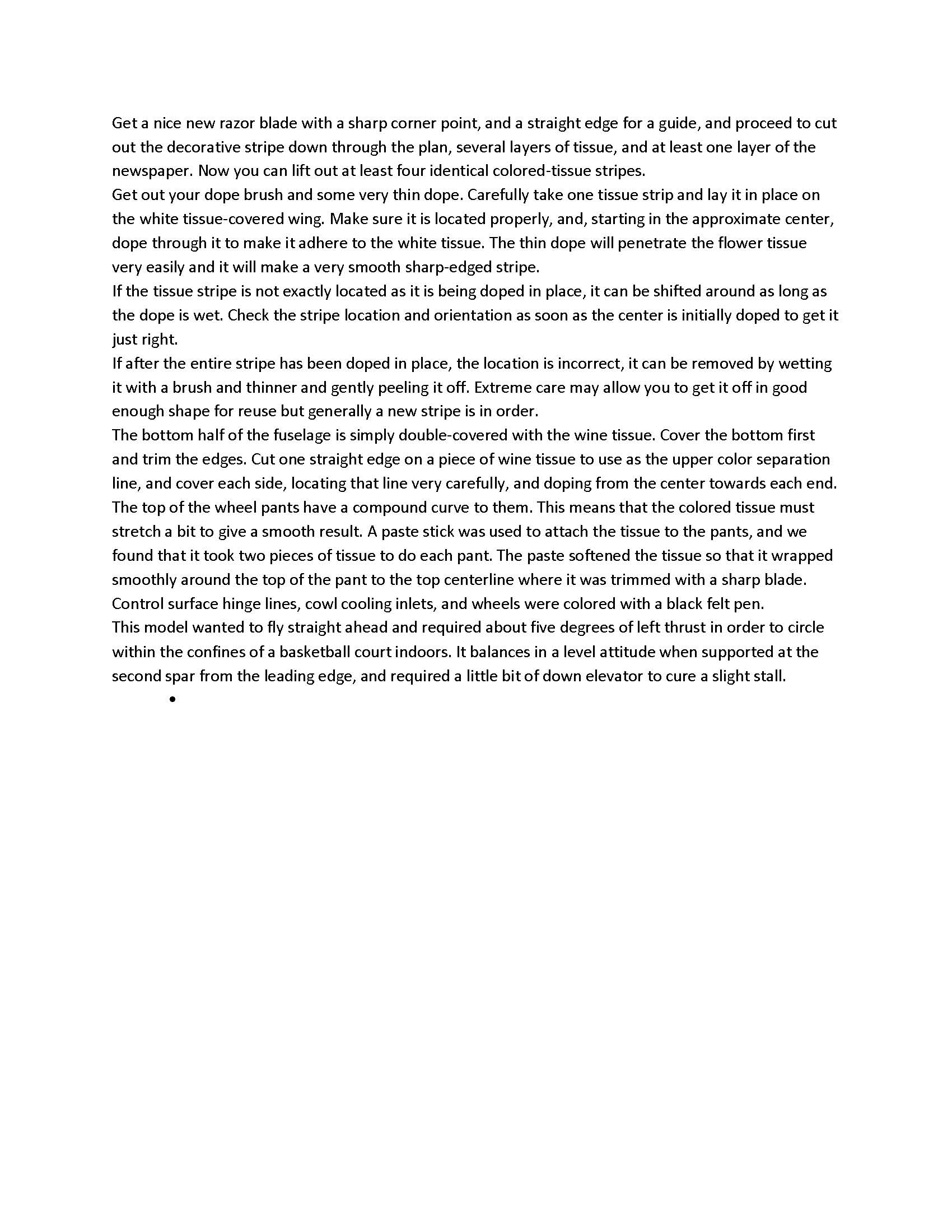 Get a nice new razor blade with a sharp corner point, and a straight edge for a guide, and proceed to cut out the decorative stripe down through the plan, several layers of tissue, and at least one layer of the newspaper. Now you can lift out at least four identical colored-tissue stripes.

Get out your dope brush and some very thin dope. Carefully take one tissue strip and lay it in place on the white tissue-covered wing. Make sure it is located properly, and, starting in the approximate center, dope through it to make it adhere to the white tissue. The thin dope will penetrate the flower tissue very easily and it will make a very smooth sharp-edged stripe.

If the tissue stripe is not exactly located as it is being doped in place, it can be shifted around as long as the dope is wet. Check the stripe location and orientation as soon as the center is initially doped to get it just right.

If after the entire stripe has been doped in place, the location is incorrect, it can be removed by wetting it with a brush and thinner and gently peeling it off. Extreme care may allow you to get it off in good enough shape for reuse but generally a new stripe is in order.

The bottom half of the fuselage is simply double-covered with the wine tissue. Cover the bottom first and trim the edges. Cut one straight edge on a piece of wine tissue to use as the upper color separation line, and cover each side, locating that line very carefully, and doping from the center towards each end.

The top of the wheel pants have a compound curve to them. This means that the colored tissue must stretch a bit to give a smooth result. A paste stick was used to attach the tissue to the pants, and we found that it took two pieces of tissue to do each pant. The paste softened the tissue so that it wrapped smoothly around the top of the pant to the top centerline where it was trimmed with a sharp blade.

Control surface hinge lines, cowl cooling inlets, and wheels were colored with a black felt pen.

This model wanted to fly straight ahead and required about five degrees of left thrust in order to circle within the confines of a basketball court indoors. It balances in a level attitude when supported at the second spar from the leading edge, and required a little bit of down elevator to cure a slight stall.

•